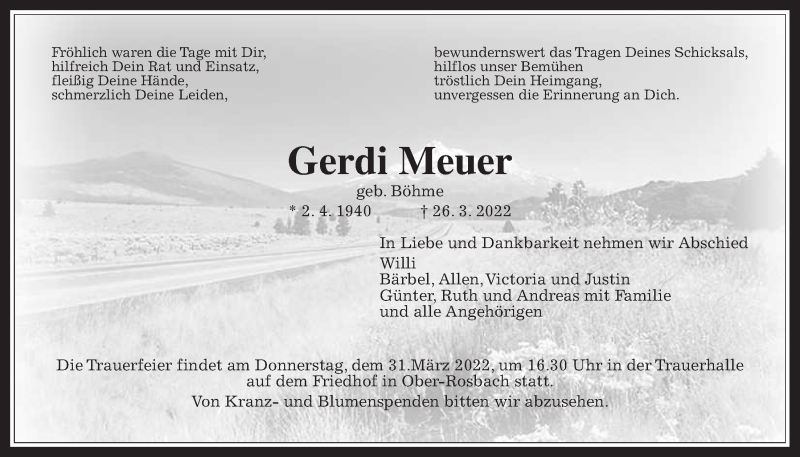 Fröhlich waren die Tage mit Dir,
hilfreich Dein Rat und Einsatz,
fleißig Deine Hände,
schmerzlich Deine Leiden,

bewundernswert das Tragen Deines Schicksals,
hilflos unser Bemühen
tröstlich Dein Heimgang,
unvergessen die Erinnerung an Dich.

Gerdi Meuer

geb. Böhme

* 2. 4. 1940 † 26. 3. 2022

In Liebe und Dankbarkeit nehmen wir Abschied
Willi
Bärbel, Allen, Victoria und Justin
Günter, Ruth und Andreas mit Familie
und alle Angehörigen

Die Trauerfeier findet am Donnerstag, dem 31.März 2022, um 16.30 Uhr in der Trauerhalle auf dem Friedhof in Ober-Rosbach statt.

Von Kranz- und Blumenspenden bitten wir abzusehen.